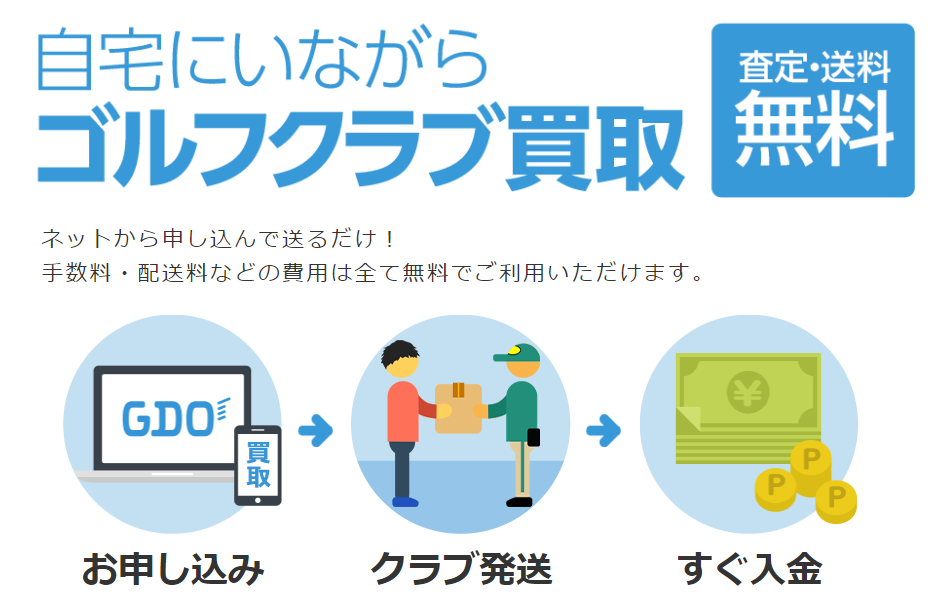 自宅にいながら
ゴルフクラブ買取

査定・送料
無料

ネットから申し込んで送るだけ！
手数料・配送料などの費用は全て無料でご利用いただけます。

GDO

買取

¥

P P P

お申し込み

クラブ発送

すぐ入金